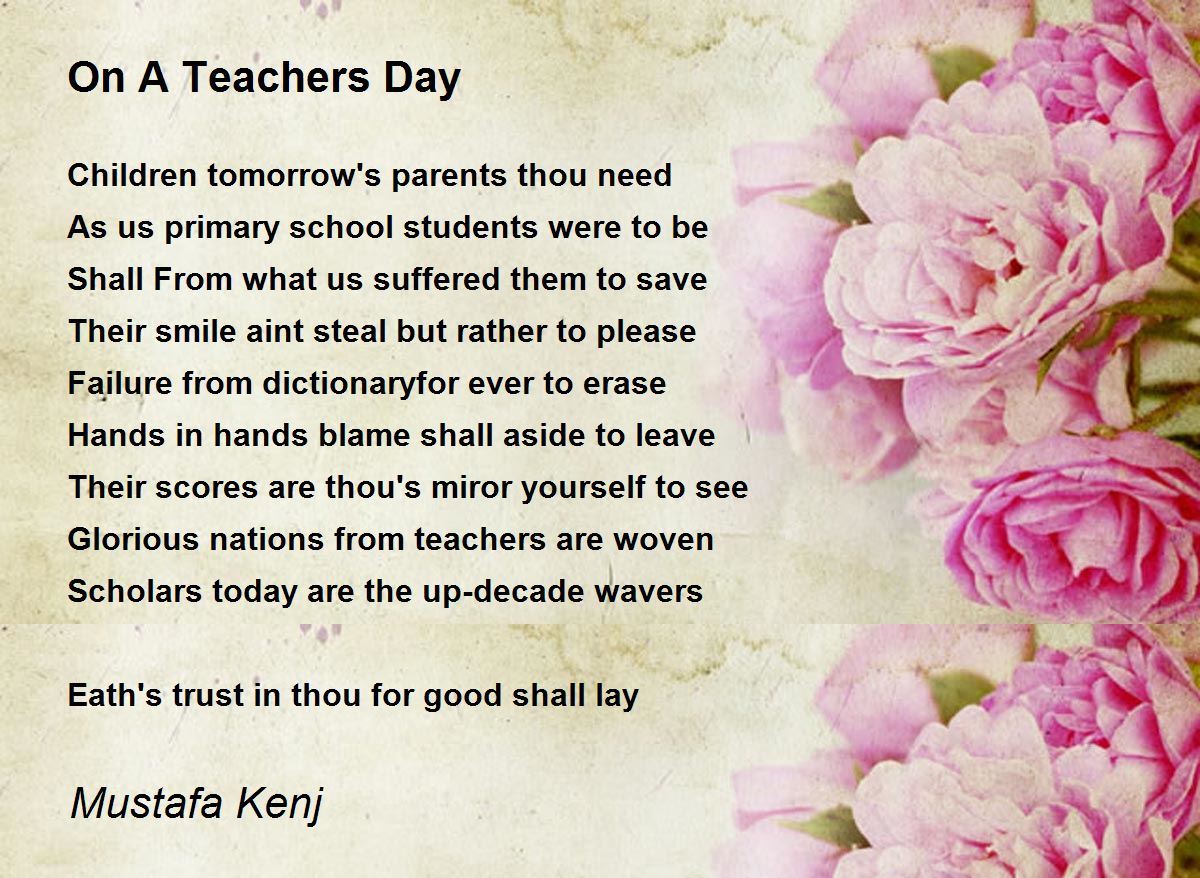 On A Teachers Day

Children tomorrow's parents thou need
As us primary school students were to be
Shall From what us suffered them to save
Their smile aint steal but rather to please
Failure from dictionaryfor ever to erase
Hands in hands blame shall aside to leave
Their scores are thou's miror yourself to see
Glorious nations from teachers are woven
Scholars today are the up-decade wavers

Eath's trust in thou for good shall lay

Mustafa Kenj